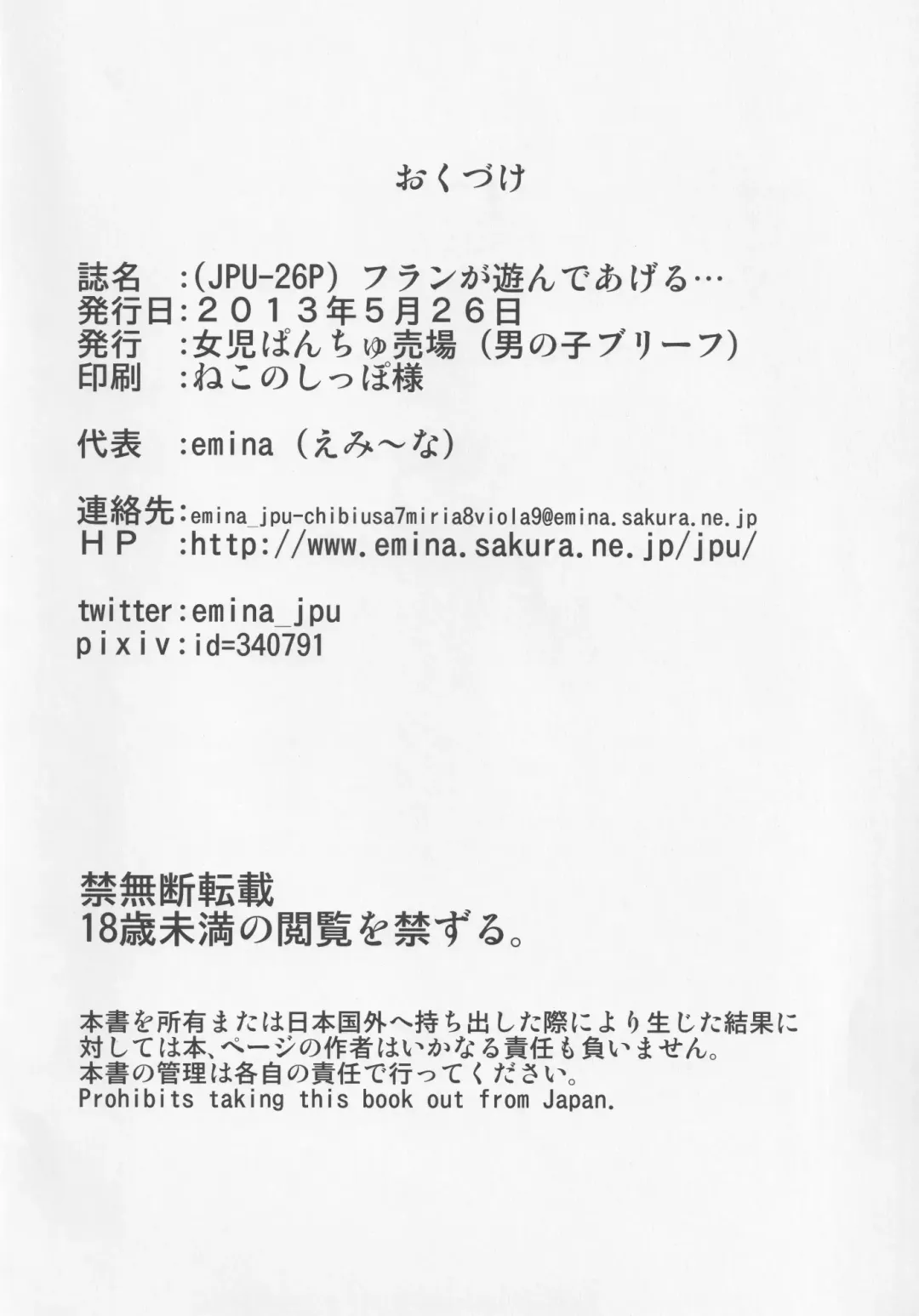 おくづけ

誌名　:(JPU-26P) フランが遊んであげる…
発行日:２０１３年５月２６日
発行　:女児ぱんちゅ売場（男の子ブリーフ）
印刷　:ねこのしっぽ様

代表　:emina（えみ～な）

連絡先:emina_jpu-chibiusa7miria8viola9@emina.sakura.ne.jp
ＨＰ　:http://www.emina.sakura.ne.jp/jpu/

twitter:emina_jpu
pixiv:id=340791

禁無断転載
18歳未満の閲覧を禁ずる。

本書を所有または日本国外へ持ち出した際により生じた結果に対しては本、ページの作者はいかなる責任も負いません。
本書の管理は各自の責任で行ってください。
Prohibits taking this book out from Japan.